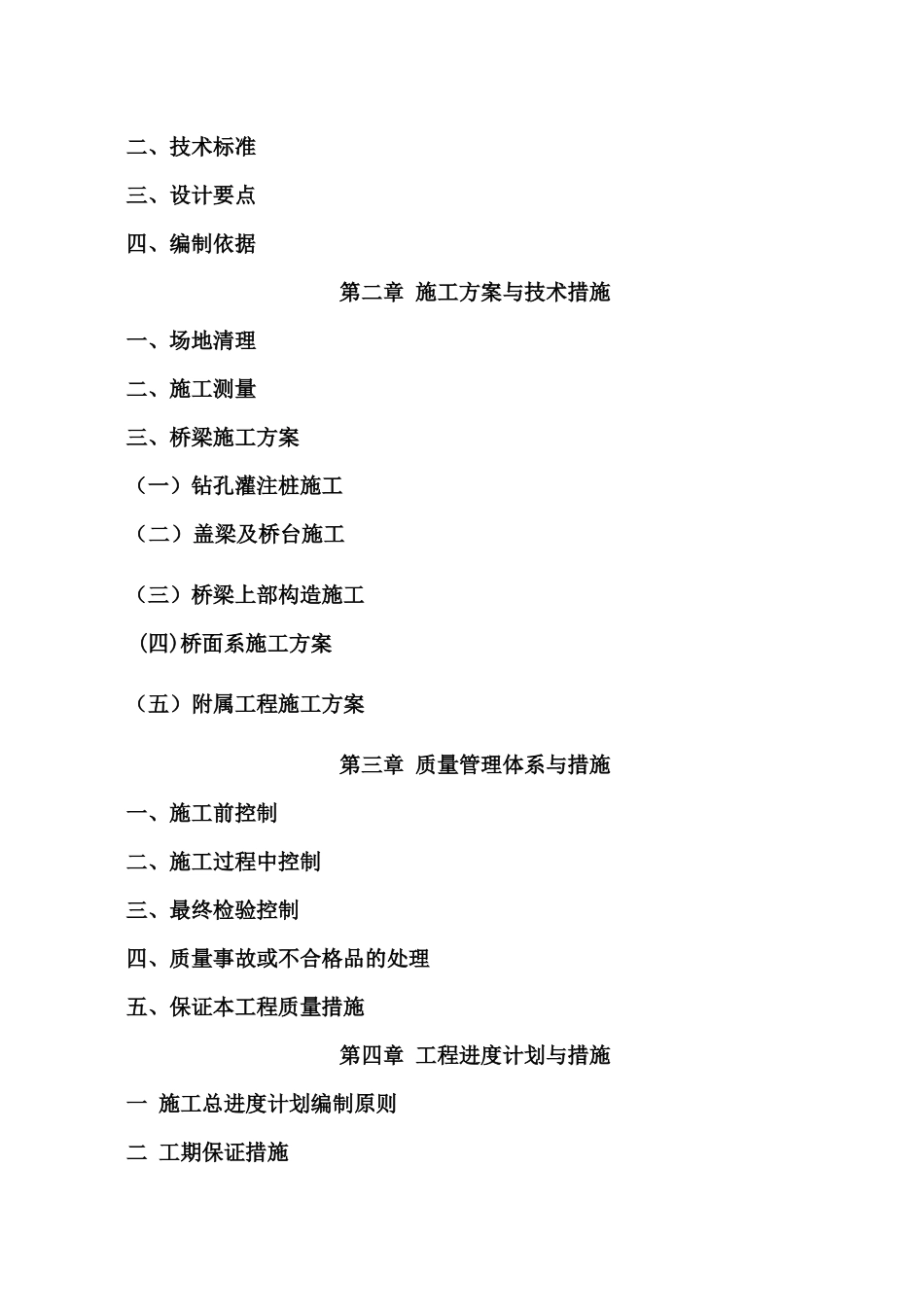 二、技术标准

三、设计要点

四、编制依据

第二章 施工方案与技术措施

一、场地清理

二、施工测量

三、桥梁施工方案

（一）钻孔灌注桩施工

（二）盖梁及桥台施工

（三）桥梁上部构造施工

(四)桥面系施工方案

（五）附属工程施工方案

第三章 质量管理体系与措施

一、施工前控制

二、施工过程中控制

三、最终检验控制

四、质量事故或不合格品的处理

五、保证本工程质量措施

第四章 工程进度计划与措施

一 施工总进度计划编制原则

二 工期保证措施